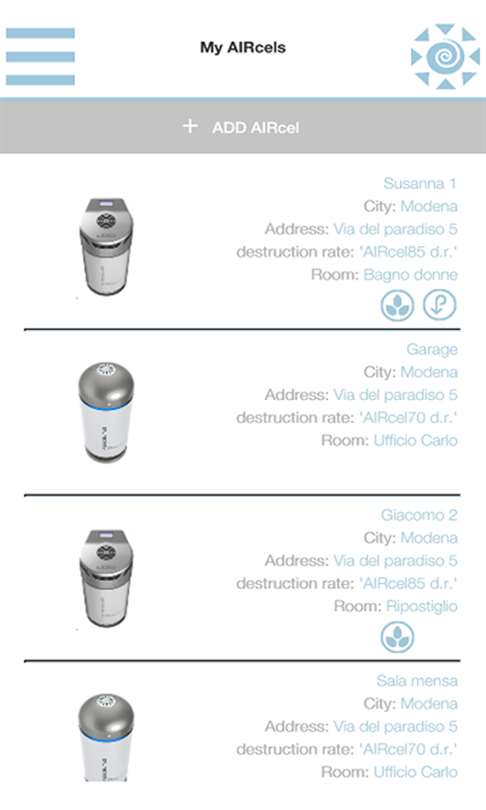 My AIRcels

+ ADD AIRcel

Susanna 1
City: Modena
Address: Via del paradiso 5
destruction rate: 'AIRcel85 d.r.'
Room: Bagno donne

Garage
City: Modena
Address: Via del paradiso 5
destruction rate: 'AIRcel70 d.r.'
Room: Ufficio Carlo

Giacomo 2
City: Modena
Address: Via del paradiso 5
destruction rate: 'AIRcel85 d.r.'
Room: Ripostiglio

Sala mensa
City: Modena
Address: Via del paradiso 5
destruction rate: 'AIRcel70 d.r.'
Room: Ufficio Carlo